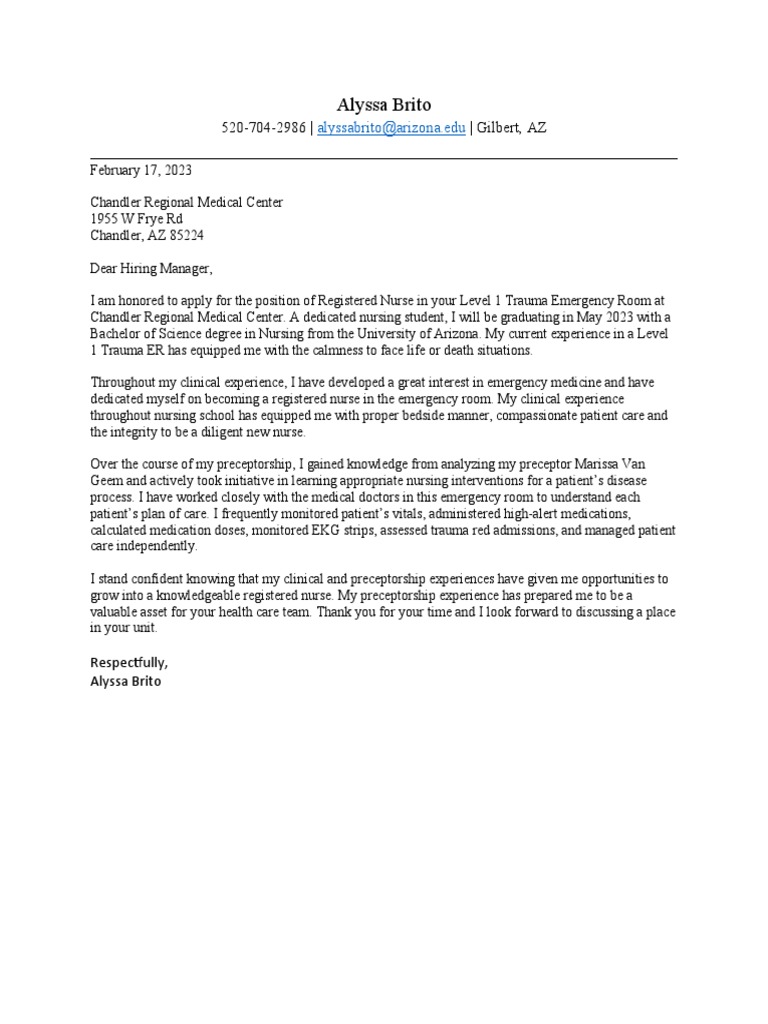 Alyssa Brito

520-704-2986 | alyssabrito@arizona.edu | Gilbert, AZ

February 17, 2023

Chandler Regional Medical Center
1955 W Frye Rd
Chandler, AZ 85224

Dear Hiring Manager,

I am honored to apply for the position of Registered Nurse in your Level 1 Trauma Emergency Room at Chandler Regional Medical Center. A dedicated nursing student, I will be graduating in May 2023 with a Bachelor of Science degree in Nursing from the University of Arizona. My current experience in a Level 1 Trauma ER has equipped me with the calmness to face life or death situations.

Throughout my clinical experience, I have developed a great interest in emergency medicine and have dedicated myself on becoming a registered nurse in the emergency room. My clinical experience throughout nursing school has equipped me with proper bedside manner, compassionate patient care and the integrity to be a diligent new nurse.

Over the course of my preceptorship, I gained knowledge from analyzing my preceptor Marissa Van Geem and actively took initiative in learning appropriate nursing interventions for a patient's disease process. I have worked closely with the medical doctors in this emergency room to understand each patient's plan of care. I frequently monitored patient's vitals, administered high-alert medications, calculated medication doses, monitored EKG strips, assessed trauma red admissions, and managed patient care independently.

I stand confident knowing that my clinical and preceptorship experiences have given me opportunities to grow into a knowledgeable registered nurse. My preceptorship experience has prepared me to be a valuable asset for your health care team. Thank you for your time and I look forward to discussing a place in your unit.

Respectfully,
Alyssa Brito